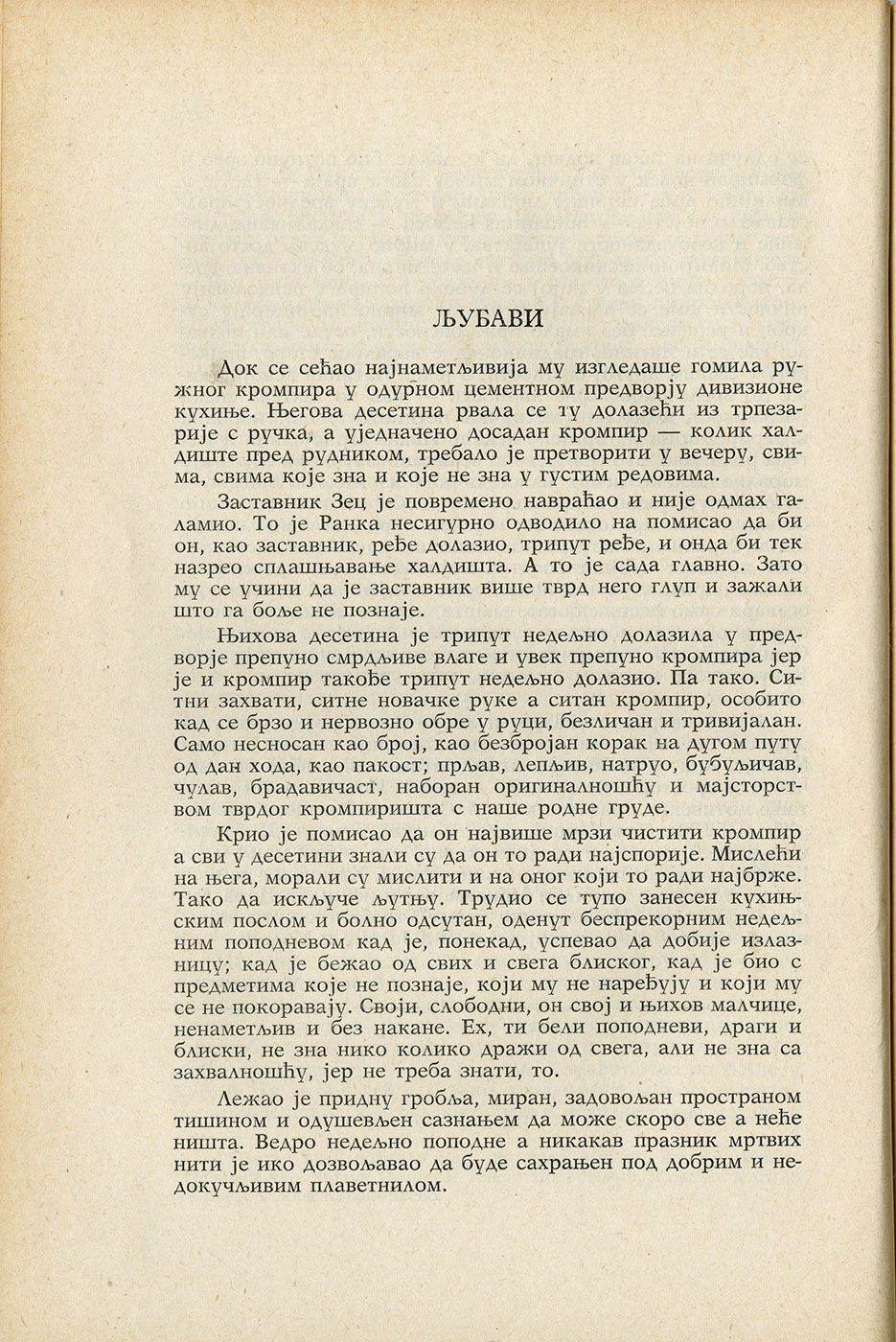 ЉУБАВИ

Док се сећао најнаметљивија му изгледаше гомила ружног кромпира у одурном цементном предворју дивизионе кухиње. Његова десетина рвала се ту долазећи из трпезарије с ручка, а уједначено досадан кромпир — колик халдиште пред рудником, требало је претворити у вечеру, свима, свима које зна и које не зна у густим редовима.

Заставник Зец је повремено навраћао и није одмах галамио. То је Ранка несигурно одводило на помисао да би он, као заставник, ређе долазио, трипут ређе, и онда би тек назрео сплашњавање халдишта. А то је сада главно. Зато му се учини да је заставник више тврд него глуп и зажали што га боље не познаје.

Њихова десетина је трипут недељно долазила у предворје препуно смрдљиве влаге и увек препуно кромпира јер је и кромпир такође трипут недељно долазио. Па тако. Ситни захвати, ситне новачке руке а ситан кромпир, особито кад се брзо и нервозно обре у руци, безличан и тривијалан. Само несносан као број, као безбројан корак на дугом путу од дан хода, као пакост; прљав, лепљив, натруо, бубуљичав, чулав, брадавичаст, наборан оригиналношћу и мајсторством тврдог кромпиришта с наше родне груде.

Крио је помисао да он највише мрзи чистити кромпир а сви у десетини знали су да он то ради најспорије. Мислећи на њега, морали су мислити и на оног који то ради најбрже. Тако да искључе љутњу. Трудио се тупо занесен кухињским послом и болно одсутан, оденут беспрекорним недељним поподневом кад је, понекад, успевао да добије излазницу; кад је бежао од свих и свега блиског, кад је био с предметима које не познаје, који му не наређују и који му се не покоравају. Своји, слободни, он свој и њихов малчице, ненаметљив и без накане. Ех, ти бели поподневи, драги и блиски, не зна нико колико дражи од свега, али не зна са захвалношћу, јер не треба знати, то.

Лежао је придну гробља, миран, задовољан пространом тишином и одушевљен сазнањем да може скоро све а неће ништа. Ведро недељно поподне а никакав празник мртвих нити је ико дозвољавао да буде сахрањен под добрим и недокучљивим плаветнилом.